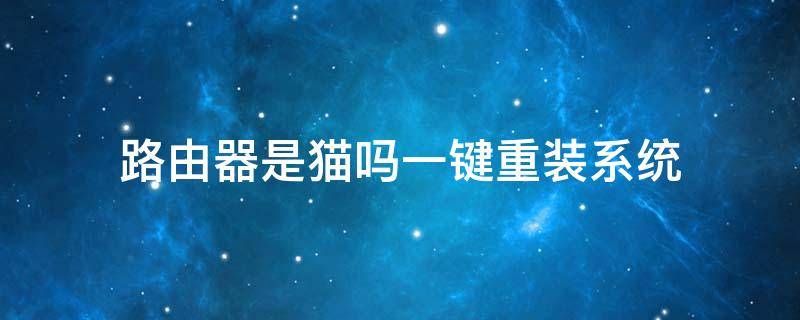 路由器是猫吗一键重装系统